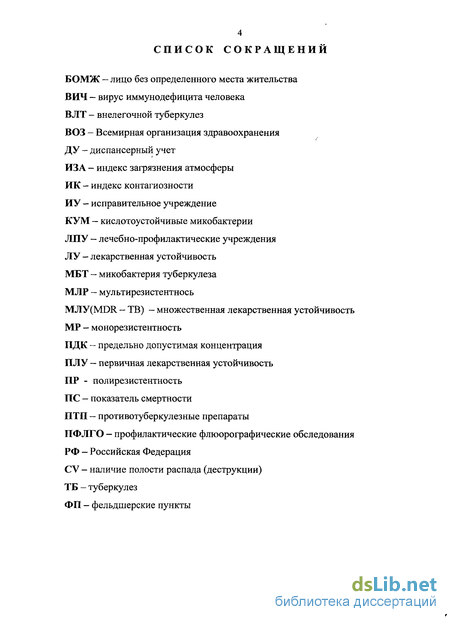 4

СПИСОК СОКРАЩЕНИЙ

БОМЖ – лицо без определенного места жительства

ВИЧ – вирус иммунодефицита человека

ВЛТ – внелегочной туберкулез

ВОЗ – Всемирная организация здравоохранения

ДУ – диспансерный учет

ИЗА – индекс загрязнения атмосферы

ИК – индекс контагиозности

ИУ – исправительное учреждение

КУМ – кислотоустойчивые микобактерии

ЛПУ – лечебно-профилактические учреждения

ЛУ – лекарственная устойчивость

МБТ – микобактерия туберкулеза

МЛР – мультирезистентнось

МЛУ(MDR – TB) – множественная лекарственная устойчивость

МР – монорезистентность

ПДК – предельно допустимая концентрация

ПЛУ – первичная лекарственная устойчивость

ПР - полирезистентность

ПС – показатель смертности

ПТП – противотуберкулезные препараты

ПФЛГО – профилактические флюорографические обследования

РФ – Российская Федерация

CV – наличие полости распада (деструкции)

ТБ – туберкулез

ФП – фельдшерские пункты

dsLib.net
библиотека диссертаций